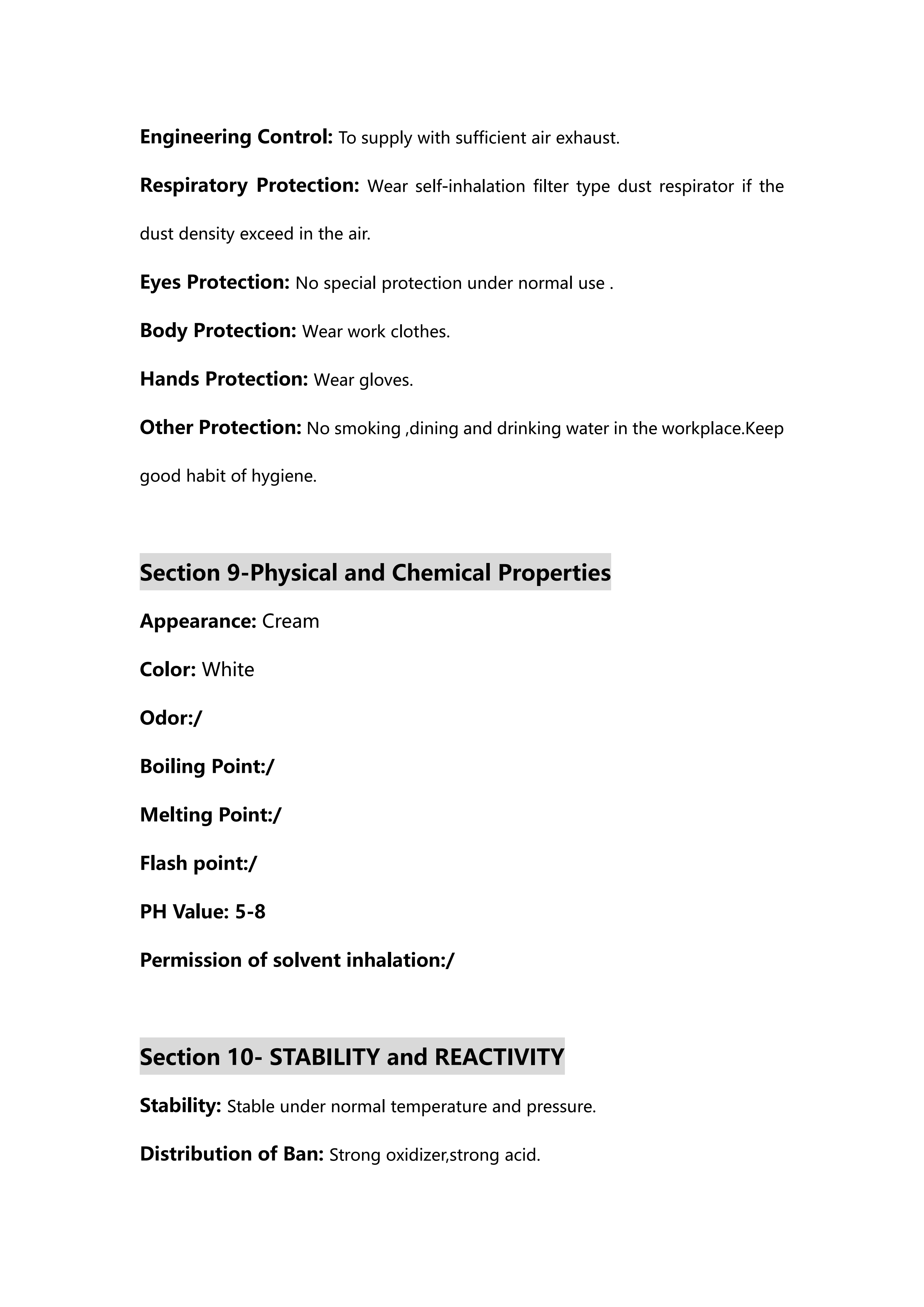 Engineering Control: To supply with sufficient air exhaust.

Respiratory Protection: Wear self-inhalation filter type dust respirator if the dust density exceed in the air.

Eyes Protection: No special protection under normal use .

Body Protection: Wear work clothes.

Hands Protection: Wear gloves.

Other Protection: No smoking ,dining and drinking water in the workplace.Keep good habit of hygiene.

Section 9-Physical and Chemical Properties

Appearance: Cream

Color: White

Odor:/

Boiling Point:/

Melting Point:/

Flash point:/

PH Value: 5-8

Permission of solvent inhalation:/

Section 10- STABILITY and REACTIVITY

Stability: Stable under normal temperature and pressure.

Distribution of Ban: Strong oxidizer,strong acid.